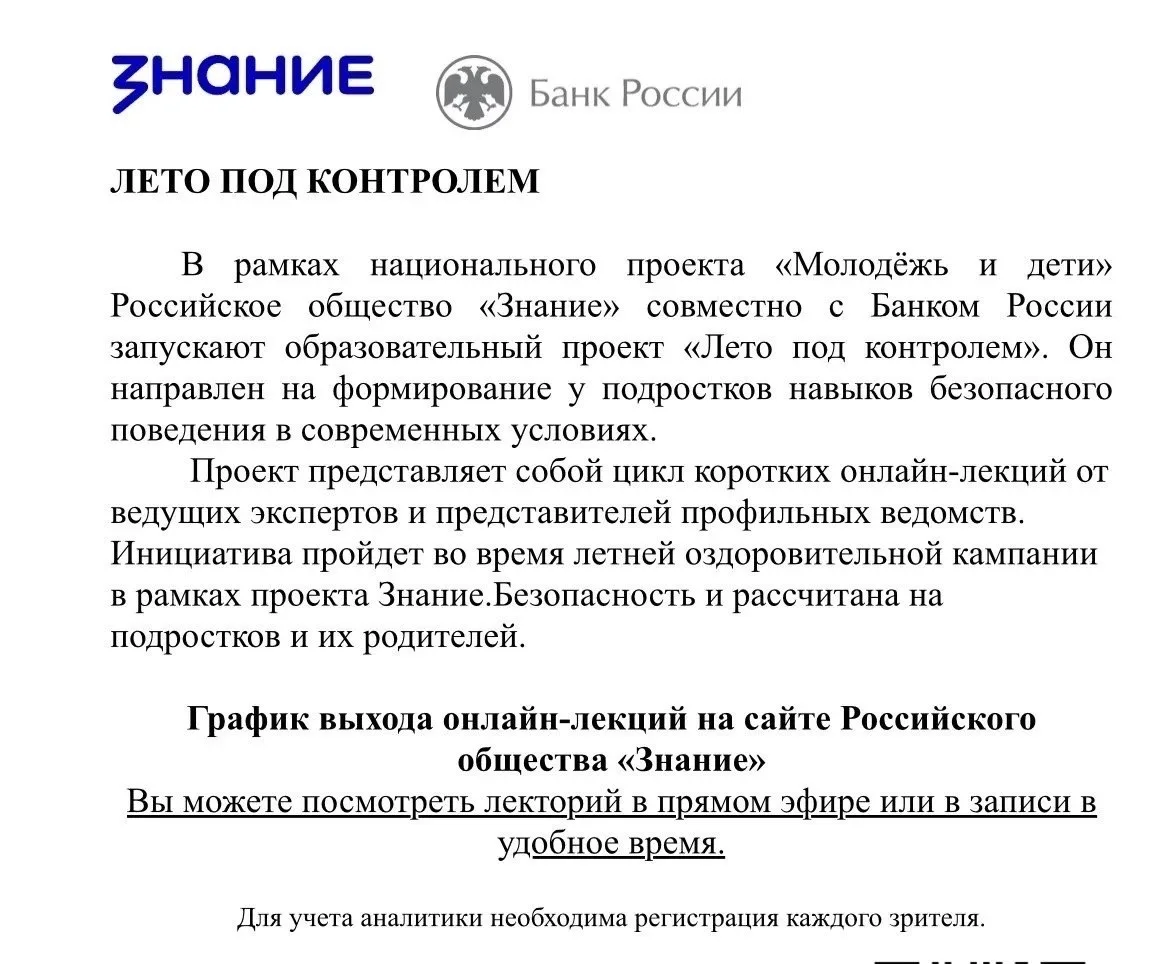 ЗНАНИЕ

Банк России

ЛЕТО ПОД КОНТРОЛЕМ

В рамках национального проекта «Молодёжь и дети» Российское общество «Знание» совместно с Банком России запускают образовательный проект «Лето под контролем». Он направлен на формирование у подростков навыков безопасного поведения в современных условиях.

Проект представляет собой цикл коротких онлайн-лекций от ведущих экспертов и представителей профильных ведомств. Инициатива пройдет во время летней оздоровительной кампании в рамках проекта Знание.Безопасность и рассчитана на подростков и их родителей.

График выхода онлайн-лекций на сайте Российского общества «Знание»

Вы можете посмотреть лекторий в прямом эфире или в записи в удобное время.

Для учета аналитики необходима регистрация каждого зрителя.